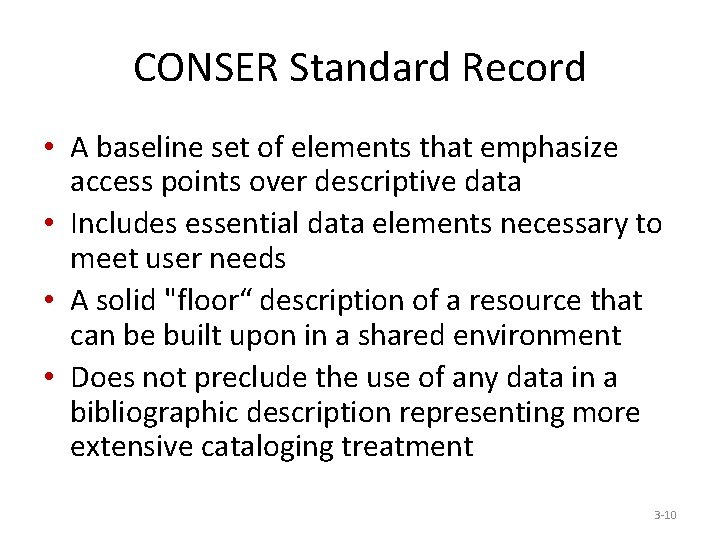 CONSER Standard Record

• A baseline set of elements that emphasize access points over descriptive data
• Includes essential data elements necessary to meet user needs
• A solid "floor" description of a resource that can be built upon in a shared environment
• Does not preclude the use of any data in a bibliographic description representing more extensive cataloging treatment

3-10